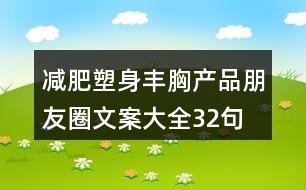 减肥塑身丰胸产品朋友圈文案大全32句